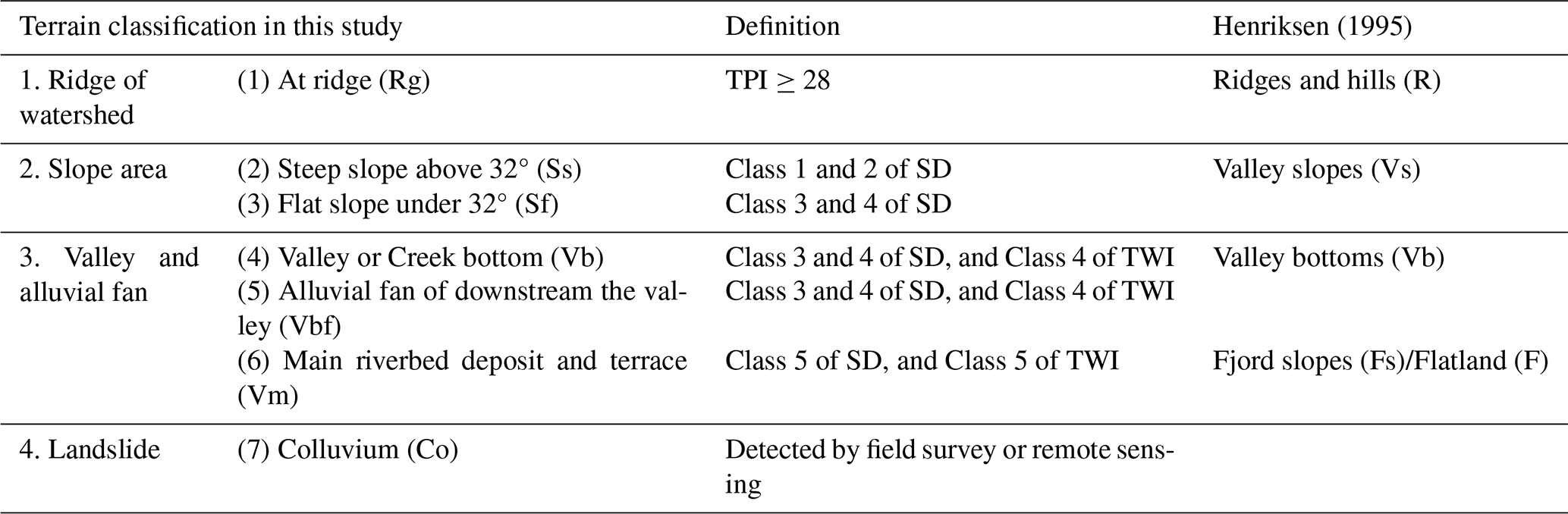 | Terrain classification in this study | | Definition | Henriksen (1995) |
|---|---|---|---|
| 1. Ridge of watershed | (1) At ridge (Rg) | TPI ≥ 28 | Ridges and hills (R) |
| 2. Slope area | (2) Steep slope above 32° (Ss) | Class 1 and 2 of SD | Valley slopes (Vs) |
| | (3) Flat slope under 32° (Sf) | Class 3 and 4 of SD | |
| 3. Valley and alluvial fan | (4) Valley or Creek bottom (Vb) | Class 3 and 4 of SD, and Class 4 of TWI | Valley bottoms (Vb) |
| | (5) Alluvial fan of downstream the valley (Vbf) | Class 3 and 4 of SD, and Class 4 of TWI | |
| | (6) Main riverbed deposit and terrace (Vm) | Class 5 of SD, and Class 5 of TWI | Fjord slopes (Fs)/Flatland (F) |
| 4. Landslide | (7) Colluvium (Co) | Detected by field survey or remote sensing | |